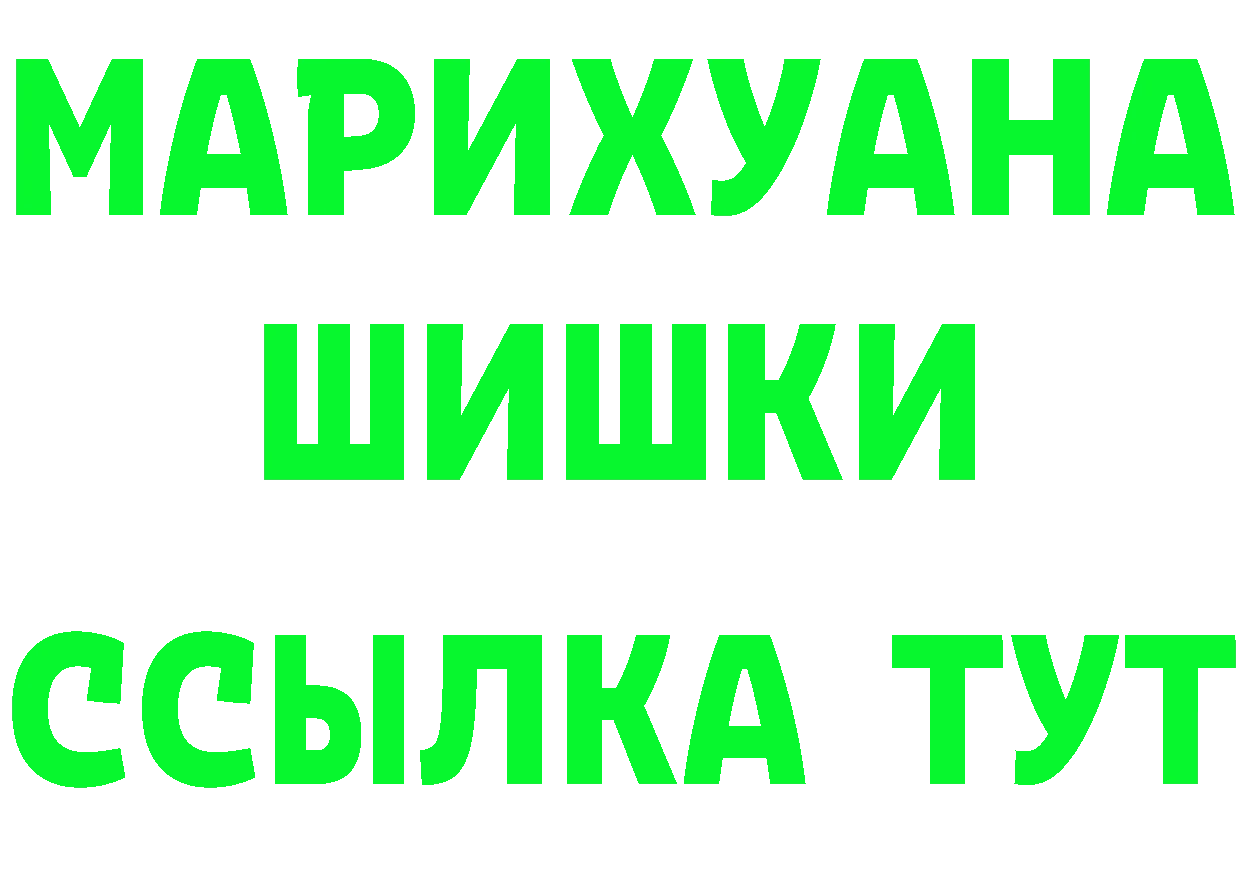 МАРИХУАНА
ШИШКИ
ССЫЛКА ТУТ